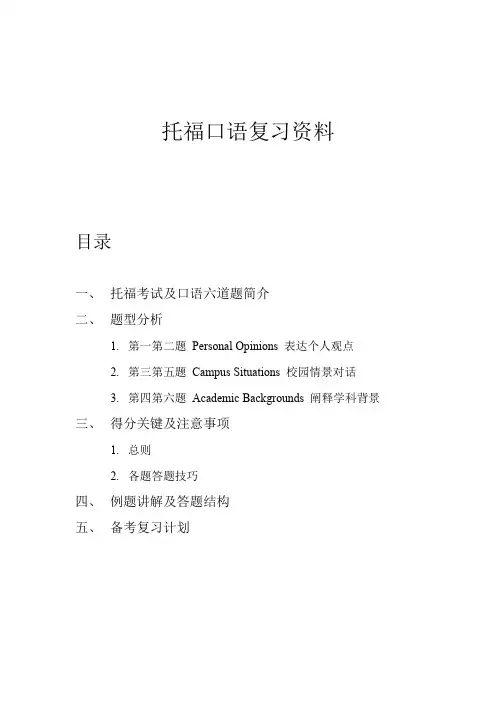 托福口语复习资料

目录

一、 托福考试及口语六道题简介

二、 题型分析

1. 第一第二题 Personal Opinions 表达个人观点

2. 第三第五题 Campus Situations 校园情景对话

3. 第四第六题 Academic Backgrounds 阐释学科背景

三、 得分关键及注意事项

1. 总则

2. 各题答题技巧

四、 例题讲解及答题结构

五、 备考复习计划